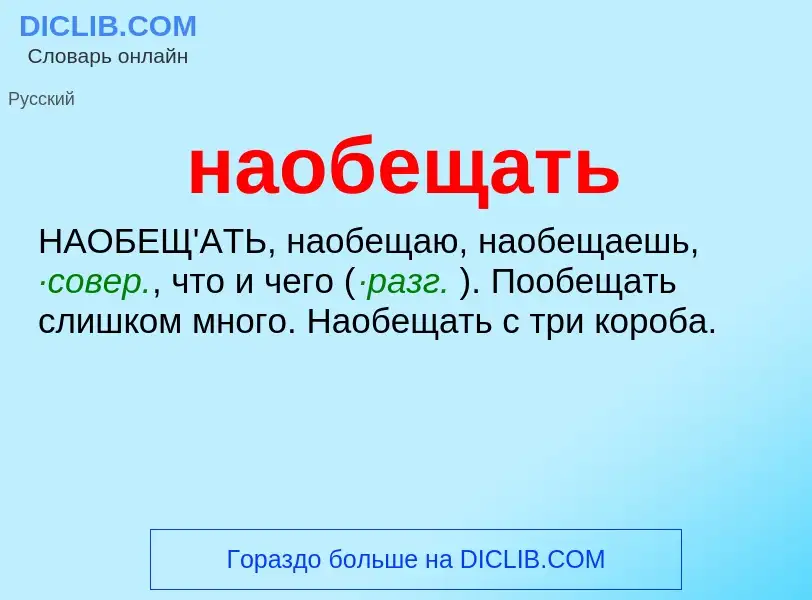 DICLIB.COM
Словарь онлайн

Русский

наобещать

НАОБЕЩ'АТЬ, наобещаю, наобещаешь, ·совер., что и чего (·разг. ). Пообещать слишком много. Наобещать с три короба.

Гораздо больше на DICLIB.COM